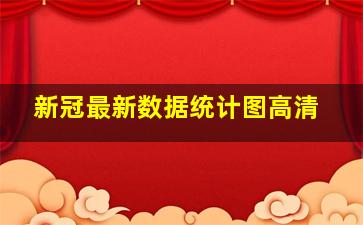 新冠最新数据统计图高清